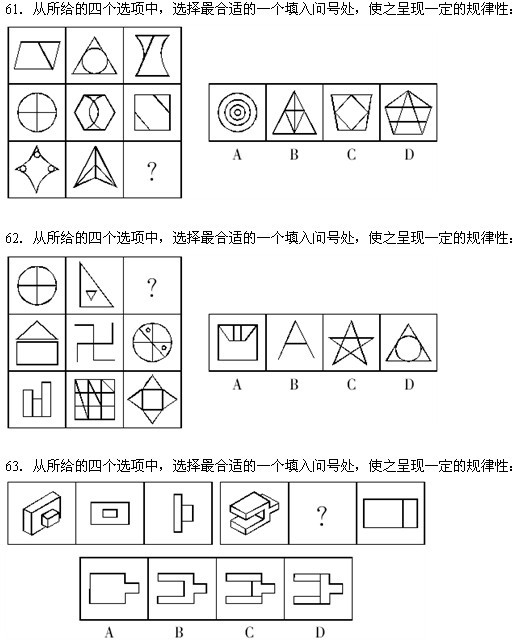 61. 从所给的四个选项中，选择最合适的一个填入问号处，使之呈现一定的规律性：

?

A B C D

62. 从所给的四个选项中，选择最合适的一个填入问号处，使之呈现一定的规律性：

?

A B C D

63. 从所给的四个选项中，选择最合适的一个填入问号处，使之呈现一定的规律性：

?

A B C D